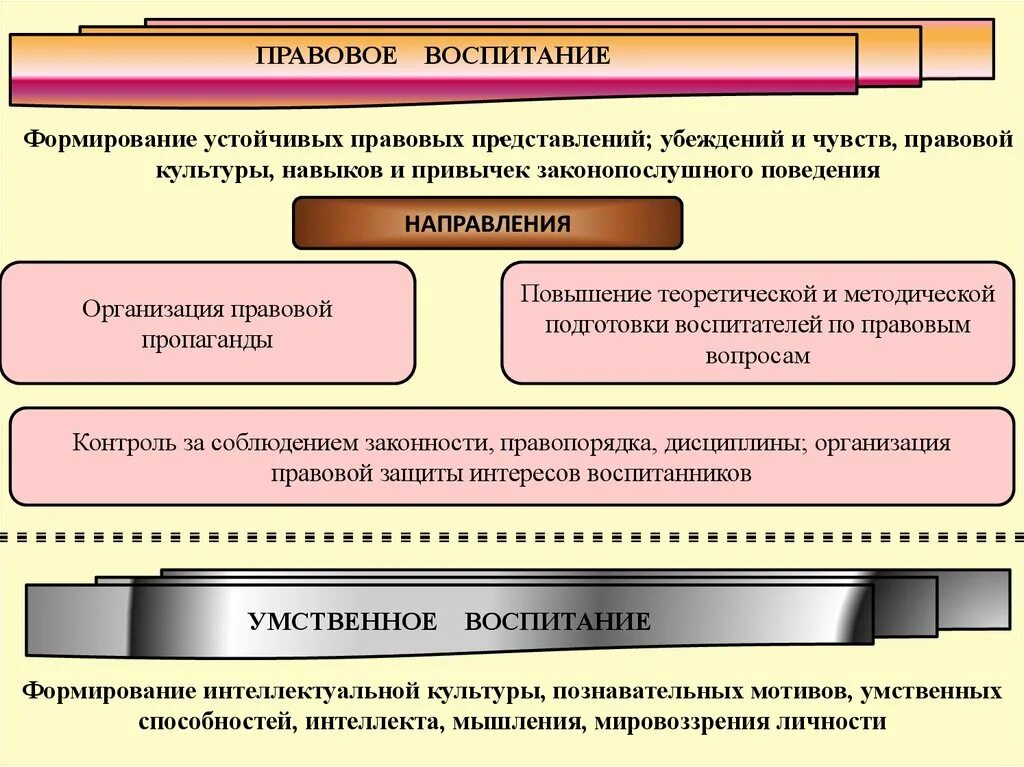 ПРАВОВОЕ ВОСПИТАНИЕ

Формирование устойчивых правовых представлений; убеждений и чувств, правовой культуры, навыков и привычек законопослушного поведения

НАПРАВЛЕНИЯ

Организация правовой пропаганды

Повышение теоретической и методической подготовки воспитателей по правовым вопросам

Контроль за соблюдением законности, правопорядка, дисциплины; организация правовой защиты интересов воспитанников

УМСТВЕННОЕ ВОСПИТАНИЕ

Формирование интеллектуальной культуры, познавательных мотивов, умственных способностей, интеллекта, мышления, мировоззрения личности